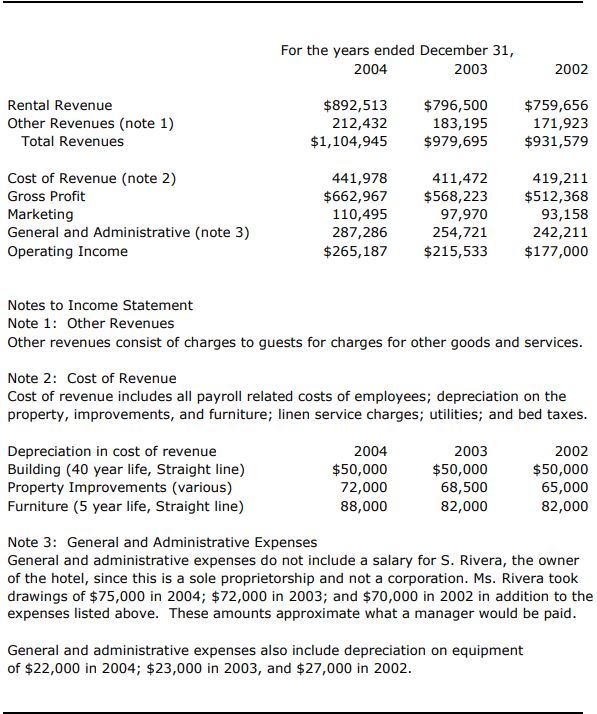 For the years ended December 31,

| | 2004 | 2003 | 2002 |
|---|---|---|---|
| Rental Revenue | \$892,513 | \$796,500 | \$759,656 |
| Other Revenues (note 1) | 212,432 | 183,195 | 171,923 |
| Total Revenues | \$1,104,945 | \$979,695 | \$931,579 |
| Cost of Revenue (note 2) | 441,978 | 411,472 | 419,211 |
| Gross Profit | \$662,967 | \$568,223 | \$512,368 |
| Marketing | 110,495 | 97,970 | 93,158 |
| General and Administrative (note 3) | 287,286 | 254,721 | 242,211 |
| Operating Income | \$265,187 | \$215,533 | \$177,000 |

Notes to Income Statement
Note 1: Other Revenues
Other revenues consist of charges to guests for charges for other goods and services.

Note 2: Cost of Revenue
Cost of revenue includes all payroll related costs of employees; depreciation on the property, improvements, and furniture; linen service charges; utilities; and bed taxes.

| Depreciation in cost of revenue | 2004 | 2003 | 2002 |
|---|---|---|---|
| Building (40 year life, Straight line) | \$50,000 | \$50,000 | \$50,000 |
| Property Improvements (various) | 72,000 | 68,500 | 65,000 |
| Furniture (5 year life, Straight line) | 88,000 | 82,000 | 82,000 |

Note 3: General and Administrative Expenses
General and administrative expenses do not include a salary for S. Rivera, the owner of the hotel, since this is a sole proprietorship and not a corporation. Ms. Rivera took drawings of \$75,000 in 2004; \$72,000 in 2003; and \$70,000 in 2002 in addition to the expenses listed above. These amounts approximate what a manager would be paid.

General and administrative expenses also include depreciation on equipment of \$22,000 in 2004; \$23,000 in 2003, and \$27,000 in 2002.